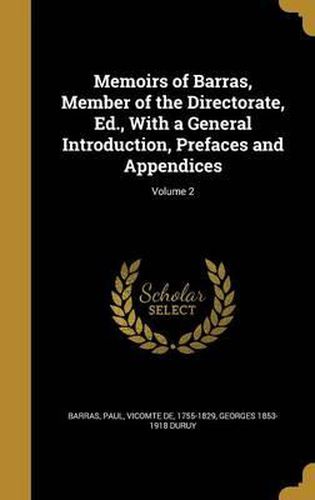 Memoirs of Barras, Member of the Directorate, Ed., With a General Introduction, Prefaces and Appendices

Volume 2

Scholar SELECT

BARRAS, PAUL, VICOMTE DE, 1755-1829, GEORGES 1853-1918 DURUY